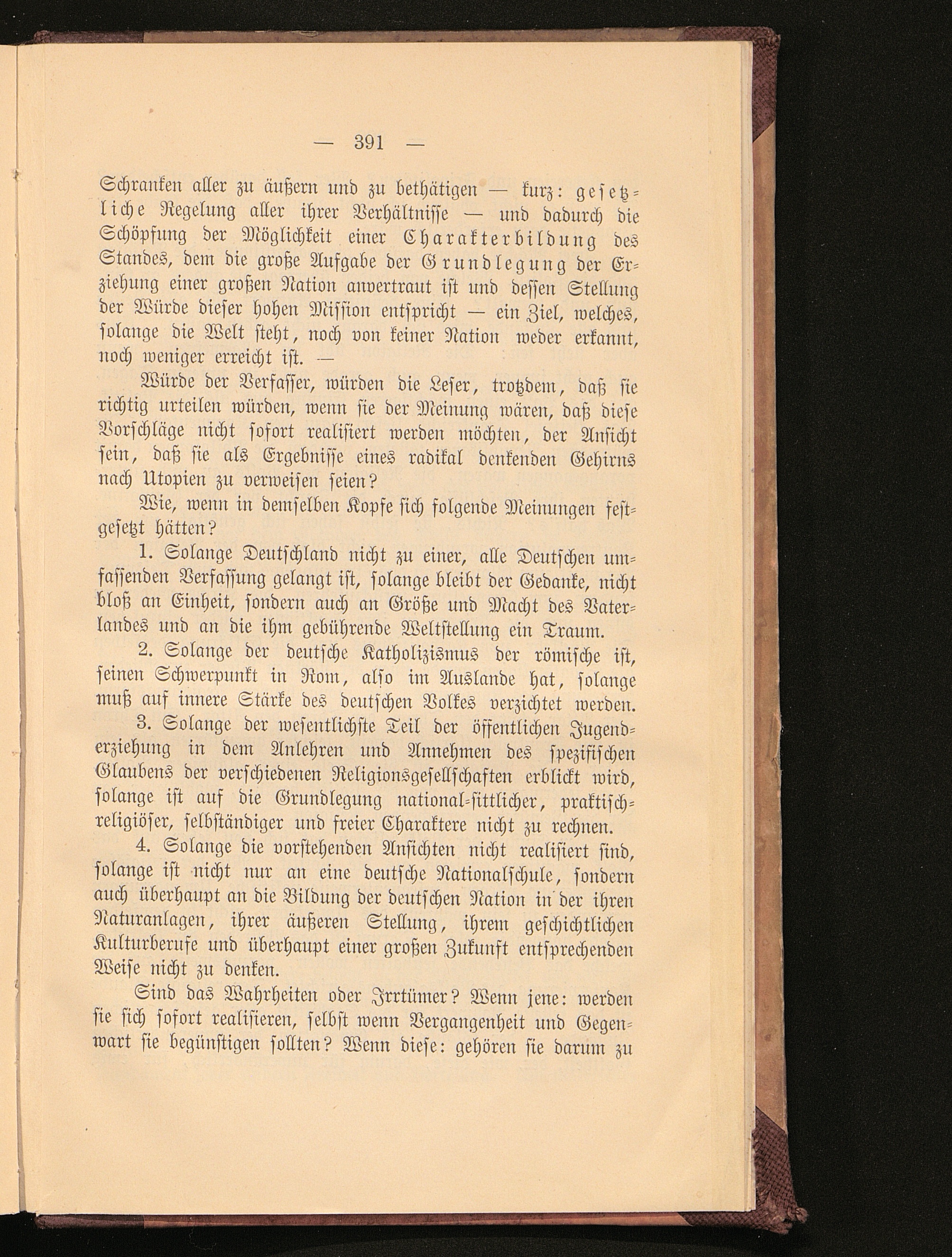 — 391 —

Schranken aller zu äußern und zu bethätigen — kurz: gesetzliche Regelung aller ihrer Verhältnisse — und dadurch die Schöpfung der Möglichkeit einer Charakterbildung des Standes, dem die große Aufgabe der Grundlegung der Erziehung einer großen Nation anvertraut ist und dessen Stellung der Würde dieser hohen Mission entspricht — ein Ziel, welches, solange die Welt steht, noch von keiner Nation weder erkannt, noch weniger erreicht ist. —

Würde der Verfasser, würden die Leser, trotzdem, daß sie richtig urteilen würden, wenn sie der Meinung wären, daß diese Vorschläge nicht sofort realisiert werden möchten, der Ansicht sein, daß sie als Ergebnisse eines radikal denkenden Gehirns nach Utopien zu verweisen seien?

Wie, wenn in demselben Kopfe sich folgende Meinungen festgesetzt hätten?

1. Solange Deutschland nicht zu einer, alle Deutschen umfassenden Verfassung gelangt ist, solange bleibt der Gedanke, nicht bloß an Einheit, sondern auch an Größe und Macht des Vaterlandes und an die ihm gebührende Weltstellung ein Traum.

2. Solange der deutsche Katholizismus der römische ist, seinen Schwerpunkt in Rom, also im Auslande hat, solange muß auf innere Stärke des deutschen Volkes verzichtet werden.

3. Solange der wesentlichste Teil der öffentlichen Jugenderziehung in dem Anlehren und Annehmen des spezifischen Glaubens der verschiedenen Religionsgesellschaften erblickt wird, solange ist auf die Grundlegung national-sittlicher, praktisch-religiöser, selbständiger und freier Charaktere nicht zu rechnen.

4. Solange die vorstehenden Ansichten nicht realisiert sind, solange ist nicht nur an eine deutsche Nationalschule, sondern auch überhaupt an die Bildung der deutschen Nation in der ihren Naturanlagen, ihrer äußeren Stellung, ihrem geschichtlichen Kulturberufe und überhaupt einer großen Zukunft entsprechenden Weise nicht zu denken.

Sind das Wahrheiten oder Irrtümer? Wenn jene: werden sie sich sofort realisieren, selbst wenn Vergangenheit und Gegenwart sie begünstigen sollten? Wenn diese: gehören sie darum zu